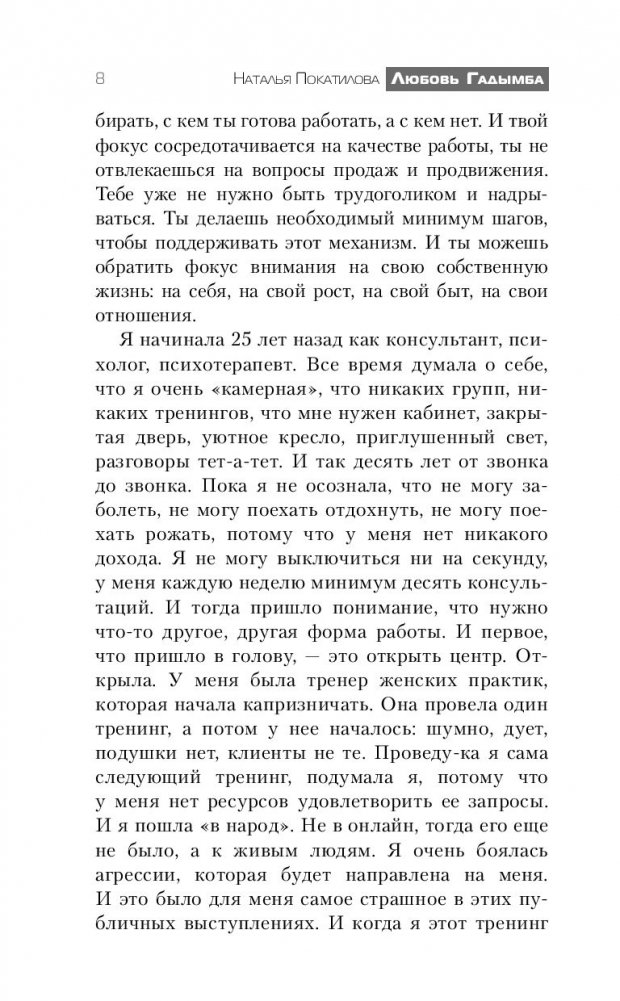 8 Наталья Покатилова Любовь Гадымба

бирать, с кем ты готова работать, а с кем нет. И твой фокус сосредотачивается на качестве работы, ты не отвлекаешься на вопросы продаж и продвижения. Тебе уже не нужно быть трудоголиком и надрываться. Ты делаешь необходимый минимум шагов, чтобы поддерживать этот механизм. И ты можешь обратить фокус внимания на свою собственную жизнь: на себя, на свой рост, на свой быт, на свои отношения.

Я начинала 25 лет назад как консультант, психолог, психотерапевт. Все время думала о себе, что я очень «камерная», что никаких групп, никаких тренингов, что мне нужен кабинет, закрытая дверь, уютное кресло, приглушенный свет, разговоры тет-а-тет. И так десять лет от звонка до звонка. Пока я не осознала, что не могу заболеть, не могу поехать отдохнуть, не могу поехать рожать, потому что у меня нет никакого дохода. Я не могу выключиться ни на секунду, у меня каждую неделю минимум десять консультаций. И тогда пришло понимание, что нужно что-то другое, другая форма работы. И первое, что пришло в голову, — это открыть центр. Открыла. У меня была тренер женских практик, которая начала капризничать. Она провела один тренинг, а потом у нее началось: шумно, дует, подушки нет, клиенты не те. Проведу-ка я сама следующий тренинг, подумала я, потому что у меня нет ресурсов удовлетворить ее запросы. И я пошла «в народ». Не в онлайн, тогда его еще не было, а к живым людям. Я очень боялась агрессии, которая будет направлена на меня. И это было для меня самое страшное в этих публичных выступлениях. И когда я этот тренинг